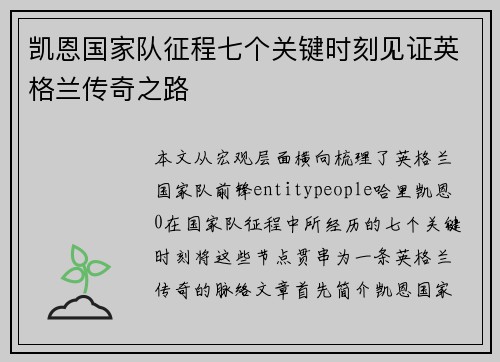 凯恩国家队征程七个关键时刻见证英格兰传奇之路

本文从宏观层面横向梳理了英格兰国家队前锋entitypeople哈里凯恩0在国家队征程中所经历的七个关键时刻将这些节点贯串为一条英格兰传奇的脉络文章首先简介凯恩国家